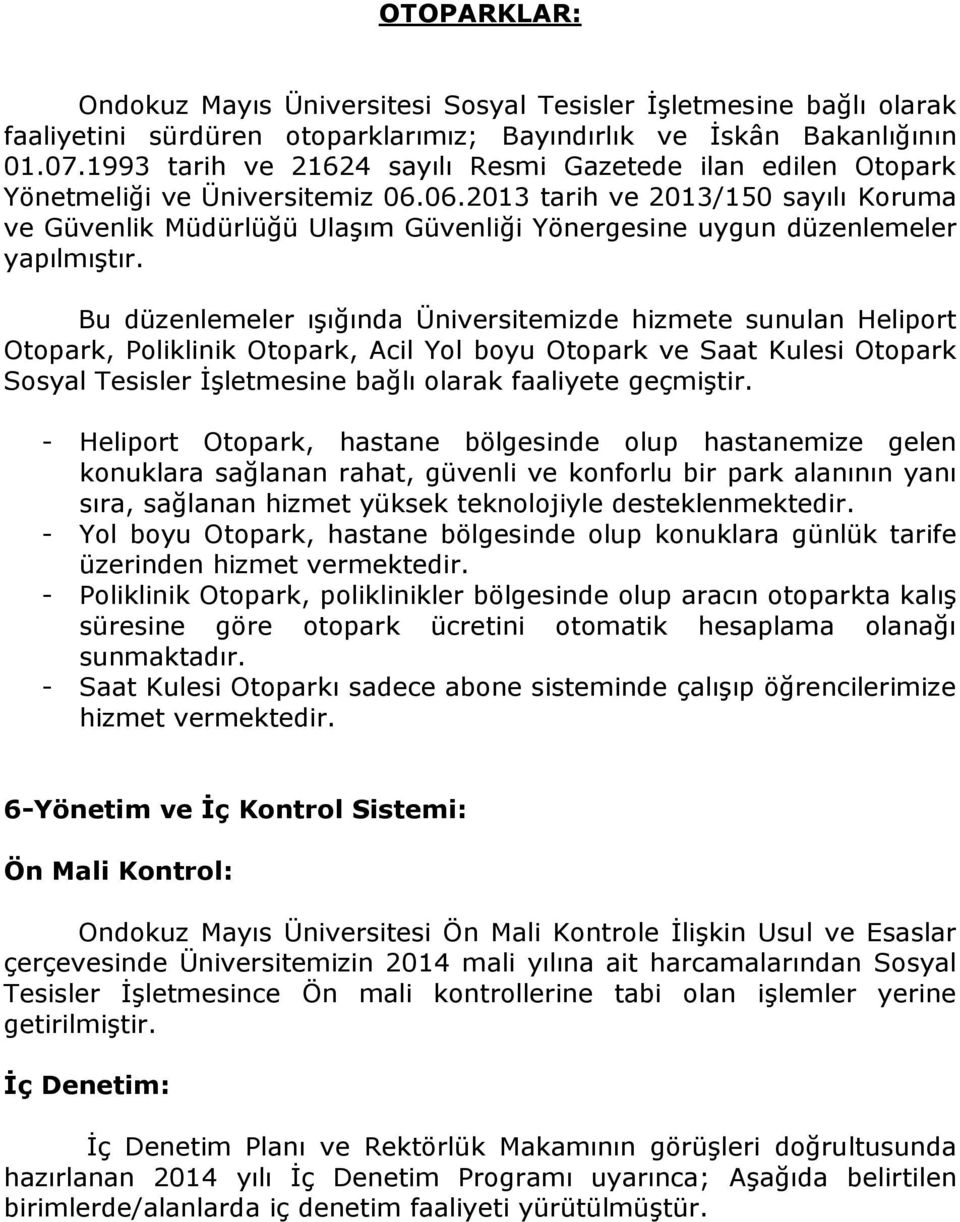 OTOPARKLAR:

Ondokuz Mayıs Üniversitesi Sosyal Tesisler İşletmesine bağlı olarak faaliyetini sürdüren otoparklarımız; Bayındırlık ve İskân Bakanlığının 01.07.1993 tarih ve 21624 sayılı Resmi Gazetede ilan edilen Otopark Yönetmeliği ve Üniversitemiz 06.06.2013 tarih ve 2013/150 sayılı Koruma ve Güvenlik Müdürlüğü Ulaşım Güvenliği Yönergesine uygun düzenlemeler yapılmıştır.

Bu düzenlemeler ışığında Üniversitemizde hizmete sunulan Heliport Otopark, Poliklinik Otopark, Acil Yol boyu Otopark ve Saat Kulesi Otopark Sosyal Tesisler İşletmesine bağlı olarak faaliyete geçmiştir.

- Heliport Otopark, hastane bölgesinde olup hastanemize gelen konuklara sağlanan rahat, güvenli ve konforlu bir park alanının yanı sıra, sağlanan hizmet yüksek teknolojiyle desteklenmektedir.
- Yol boyu Otopark, hastane bölgesinde olup konuklara günlük tarife üzerinden hizmet vermektedir.
- Poliklinik Otopark, poliklinikler bölgesinde olup aracın otoparkta kalış süresine göre otopark ücretini otomatik hesaplama olanağı sunmaktadır.
- Saat Kulesi Otoparkı sadece abone sisteminde çalışıp öğrencilerimize hizmet vermektedir.

6-Yönetim ve İç Kontrol Sistemi:

Ön Mali Kontrol:

Ondokuz Mayıs Üniversitesi Ön Mali Kontrole İlişkin Usul ve Esaslar çerçevesinde Üniversitemizin 2014 mali yılına ait harcamalarından Sosyal Tesisler İşletmesince Ön mali kontrollerine tabi olan işlemler yerine getirilmiştir.

İç Denetim:

İç Denetim Planı ve Rektörlük Makamının görüşleri doğrultusunda hazırlanan 2014 yılı İç Denetim Programı uyarınca; Aşağıda belirtilen birimlerde/alanlarda iç denetim faaliyeti yürütülmüştür.